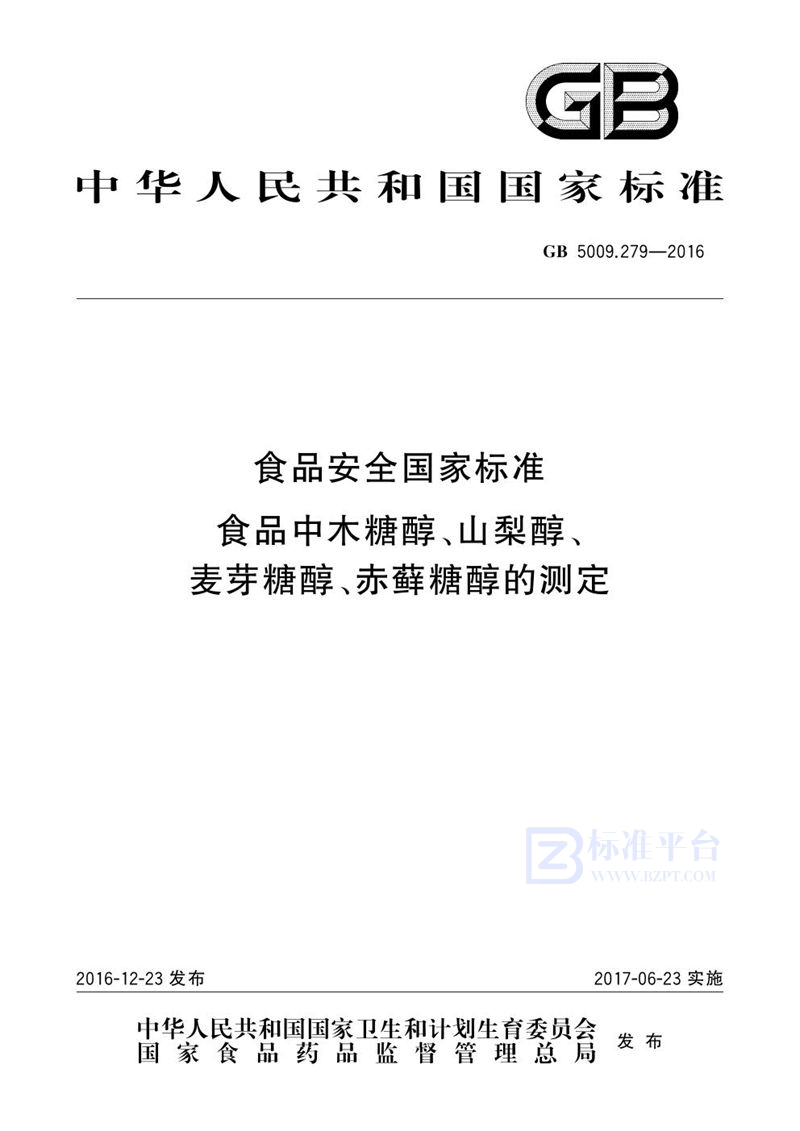 GB

中华人民共和国国家标准

GB 5009.279—2016

食品安全国家标准
食品中木糖醇、山梨醇、麦芽糖醇、赤藓糖醇的测定

标准平台
WWW.BZPT.COM

2016-12-23 发布

2017-06-23 实施

中华人民共和国国家卫生和计划生育委员会
国家食品药品监督管理总局
发布